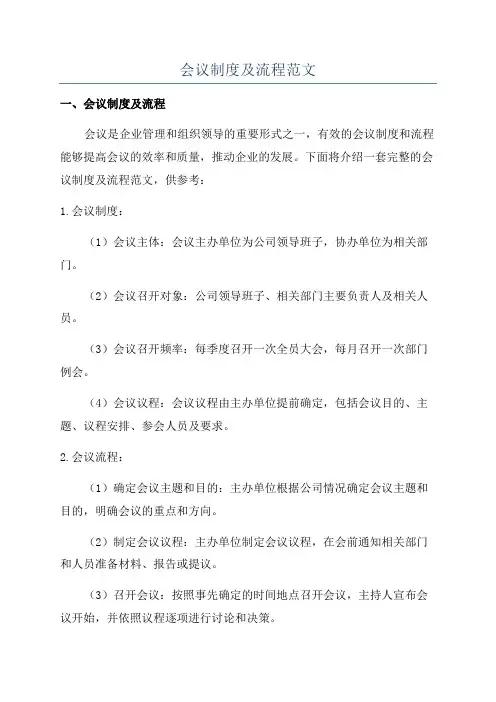 会议制度及流程范文

一、会议制度及流程

会议是企业管理和组织领导的重要形式之一，有效的会议制度和流程能够提高会议的效率和质量，推动企业的发展。下面将介绍一套完整的会议制度及流程范文，供参考：

1. 会议制度：

（1）会议主体：会议主办单位为公司领导班子，协办单位为相关部门。

（2）会议召开对象：公司领导班子、相关部门主要负责人及相关人员。

（3）会议召开频率：每季度召开一次全员大会，每月召开一次部门例会。

（4）会议议程：会议议程由主办单位提前确定，包括会议目的、主题、议程安排、参会人员及要求。

2. 会议流程：

（1）确定会议主题和目的：主办单位根据公司情况确定会议主题和目的，明确会议的重点和方向。

（2）制定会议议程：主办单位制定会议议程，在会前通知相关部门和人员准备材料、报告或提议。

（3）召开会议：按照事先确定的时间地点召开会议，主持人宣布会议开始，并依照议程逐项进行讨论和决策。